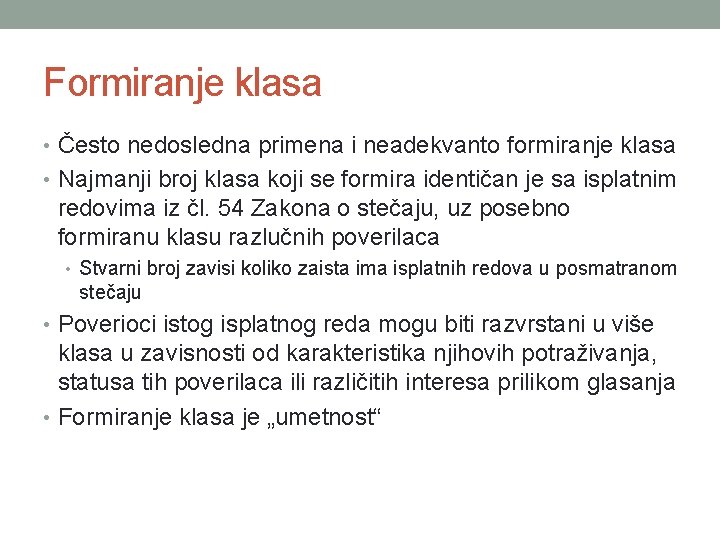 Formiranje klasa

• Često nedosledna primena i neadekvanto formiranje klasa
• Najmanji broj klasa koji se formira identičan je sa isplatnim redovima iz čl. 54 Zakona o stečaju, uz posebno formiranu klasu razlučnih poverilaca
  • Stvarni broj zavisi koliko zaista ima isplatnih redova u posmatranom stečaju
• Poverioci istog isplatnog reda mogu biti razvrstani u više klasa u zavisnosti od karakteristika njihovih potraživanja, statusa tih poverilaca ili različitih interesa prilikom glasanja
• Formiranje klasa je „umetnost“